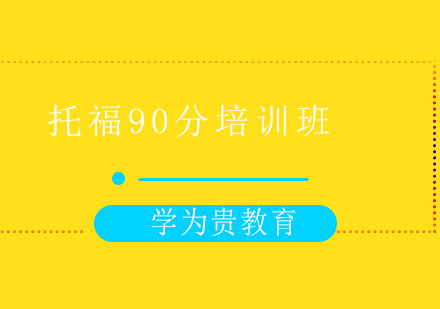 托福90分培训班

学为贵教育